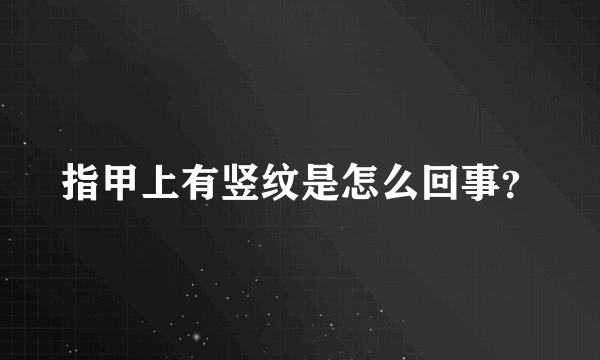 指甲上有竖纹是怎么回事?